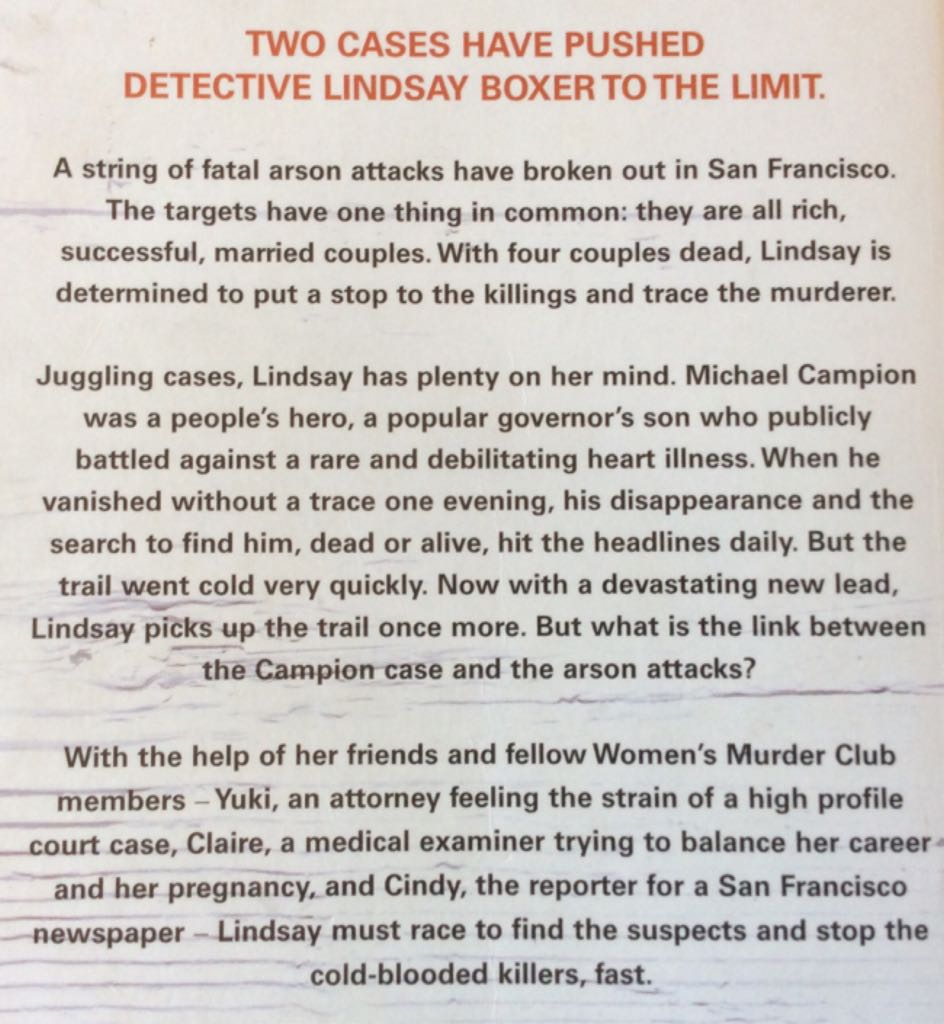 TWO CASES HAVE PUSHED
DETECTIVE LINDSAY BOXER TO THE LIMIT.

A string of fatal arson attacks have broken out in San Francisco. The targets have one thing in common: they are all rich, successful, married couples. With four couples dead, Lindsay is determined to put a stop to the killings and trace the murderer.

Juggling cases, Lindsay has plenty on her mind. Michael Campion was a people's hero, a popular governor's son who publicly battled against a rare and debilitating heart illness. When he vanished without a trace one evening, his disappearance and the search to find him, dead or alive, hit the headlines daily. But the trail went cold very quickly. Now with a devastating new lead, Lindsay picks up the trail once more. But what is the link between the Campion case and the arson attacks?

With the help of her friends and fellow Women's Murder Club members – Yuki, an attorney feeling the strain of a high profile court case, Claire, a medical examiner trying to balance her career and her pregnancy, and Cindy, the reporter for a San Francisco newspaper – Lindsay must race to find the suspects and stop the cold-blooded killers, fast.